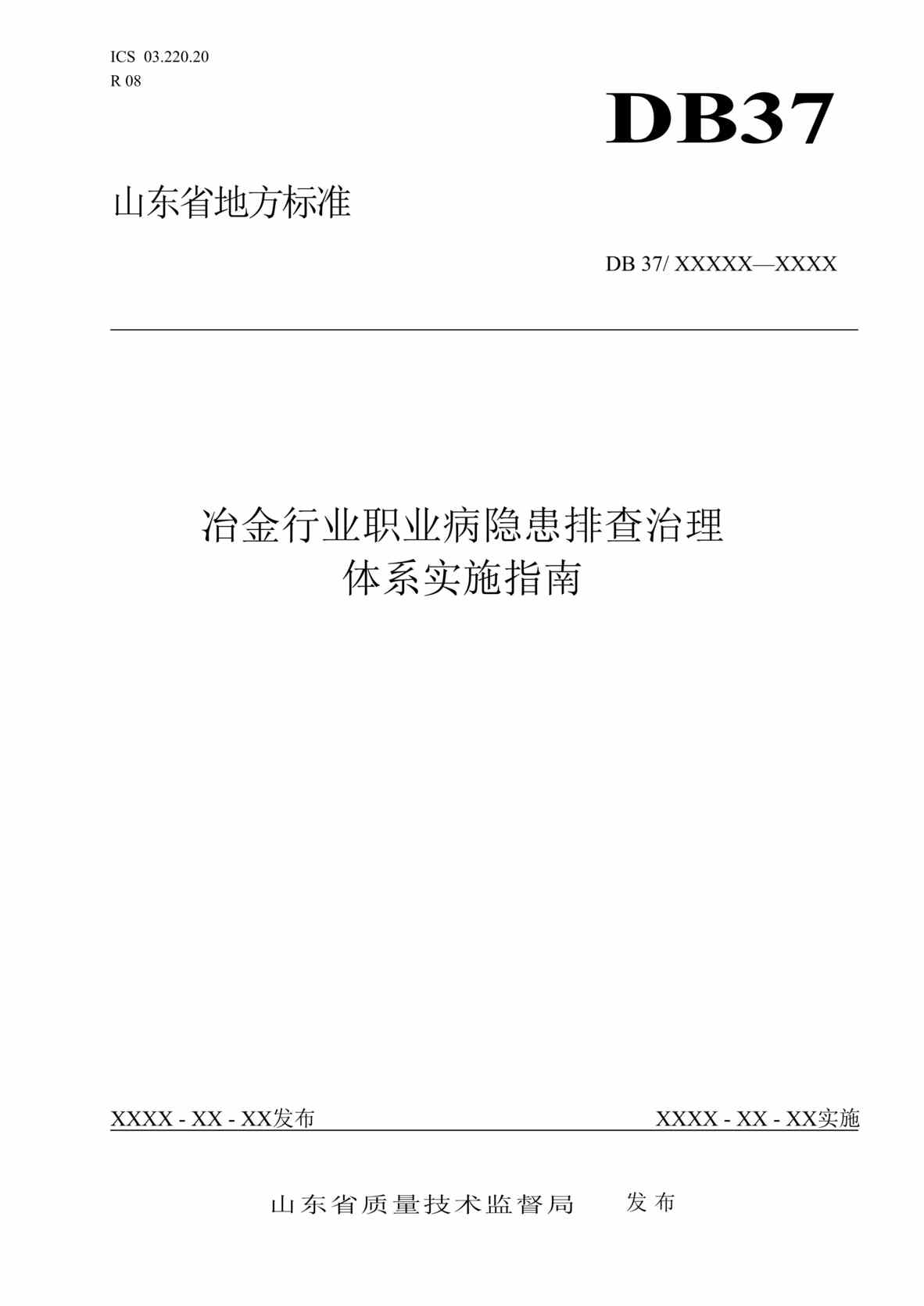 ICS 03.220.20
R 08

DB37

山东省地方标准

DB 37/ XXXXX—XXXX

冶金行业职业病隐患排查治理
体系实施指南

XXXX - XX - XX发布

XXXX - XX - XX实施

山东省质量技术监督局 发布